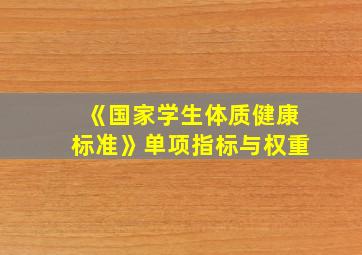 《国家学生体质健康标准》单项指标与权重